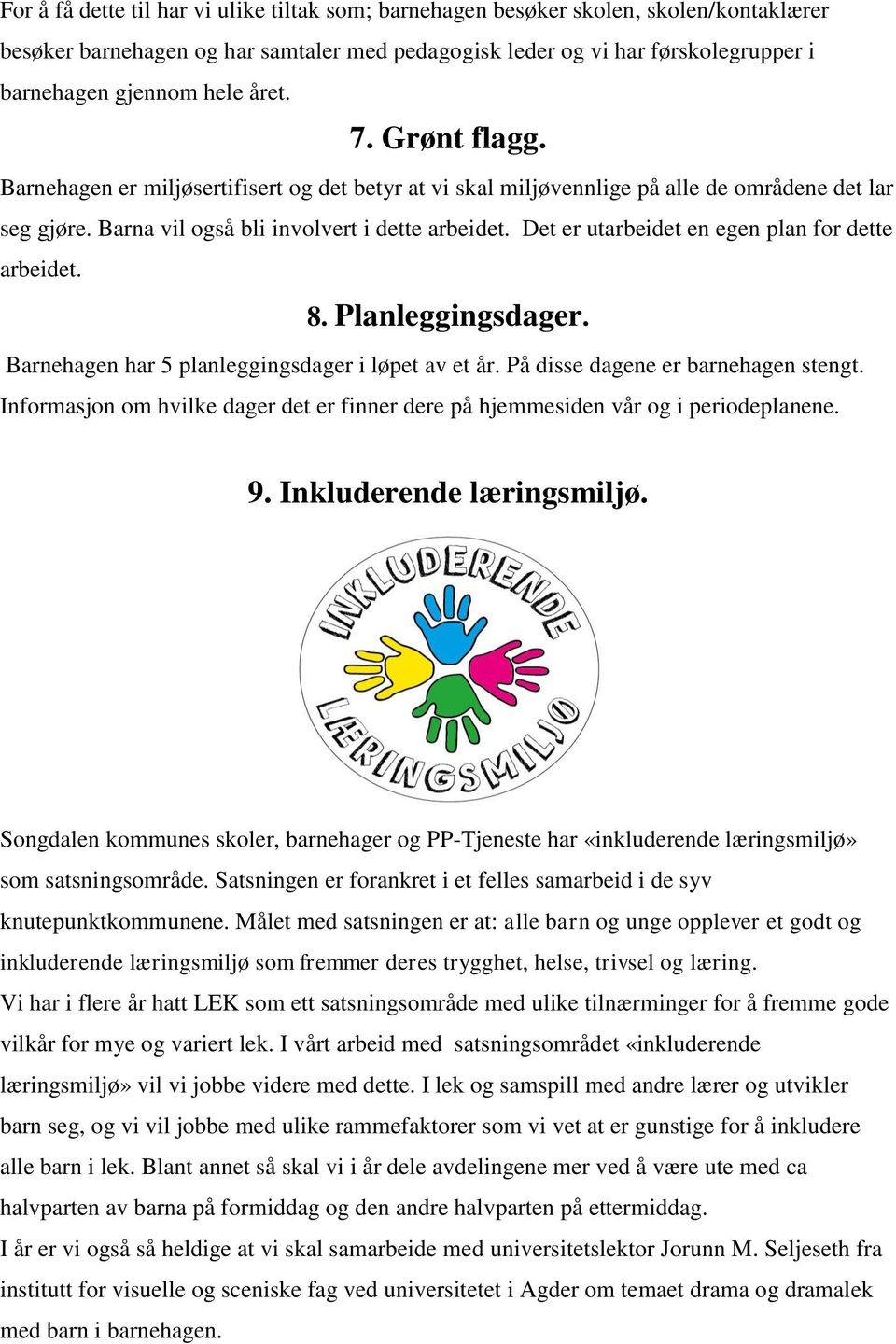 For å få dette til har vi ulike tiltak som; barnehagen besøker skolen, skolen/kontaklærer besøker barnehagen og har samtaler med pedagogisk leder og vi har førskolegrupper i barnehagen gjennom hele året.

7. Grønt flagg.

Barnehagen er miljøsertifisert og det betyr at vi skal miljøvennlige på alle de områdene det lar seg gjøre. Barna vil også bli involvert i dette arbeidet. Det er utarbeidet en egen plan for dette arbeidet.

8. Planleggingsdager.

Barnehagen har 5 planleggingsdager i løpet av et år. På disse dagene er barnehagen stengt. Informasjon om hvilke dager det er finner dere på hjemmesiden vår og i periodeplanene.

9. Inkluderende læringsmiljø.

INKLUDERENDE LÆRINGSMILJØ

Songdalen kommunes skoler, barnehager og PP-Tjeneste har «inkluderende læringsmiljø» som satsningsområde. Satsningen er forankret i et felles samarbeid i de syv knutepunktkommunene. Målet med satsningen er at: alle barn og unge opplever et godt og inkluderende læringsmiljø som fremmer deres trygghet, helse, trivsel og læring.
Vi har i flere år hatt LEK som ett satsningsområde med ulike tilnærminger for å fremme gode vilkår for mye og variert lek. I vårt arbeid med satsningsområdet «inkluderende læringsmiljø» vil vi jobbe videre med dette. I lek og samspill med andre lærer og utvikler barn seg, og vi vil jobbe med ulike rammefaktorer som vi vet at er gunstige for å inkludere alle barn i lek. Blant annet så skal vi i år dele avdelingene mer ved å være ute med ca halvparten av barna på formiddag og den andre halvparten på ettermiddag.
I år er vi også så heldige at vi skal samarbeide med universitetslektor Jorunn M. Seljeseth fra institutt for visuelle og sceniske fag ved universitetet i Agder om temaet drama og dramalek med barn i barnehagen.